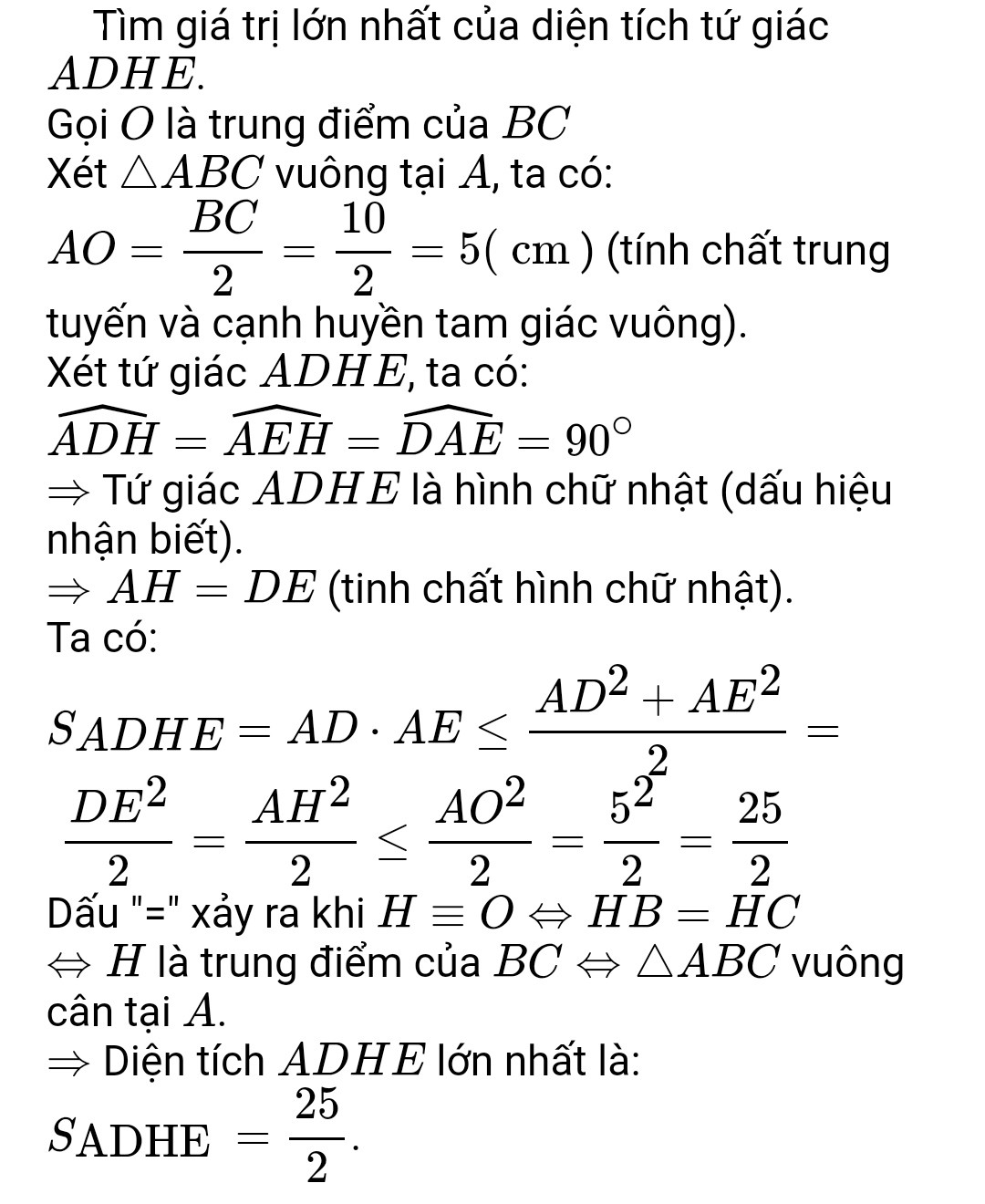 Tìm giá trị lớn nhất của diện tích tứ giác $ADHE$.
Gọi $O$ là trung điểm của $BC$
Xét $\triangle ABC$ vuông tại $A$, ta có:
$AO = \frac{BC}{2} = \frac{10}{2} = 5(\text{ cm })$ (tính chất trung tuyến và cạnh huyền tam giác vuông).
Xét tứ giác $ADHE$, ta có:
$\widehat{ADH} = \widehat{AEH} = \widehat{DAE} = 90^\circ$
$\Rightarrow$ Tứ giác $ADHE$ là hình chữ nhật (dấu hiệu nhận biết).
$\Rightarrow AH = DE$ (tinh chất hình chữ nhật).
Ta có:
$S_{ADHE} = AD \cdot AE \leq \frac{AD^2 + AE^2}{2} = \frac{DE^2}{2} = \frac{AH^2}{2} \leq \frac{AO^2}{2} = \frac{5^2}{2} = \frac{25}{2}$
Dấu "=" xảy ra khi $H \equiv O \Leftrightarrow HB = HC$
$\Leftrightarrow H$ là trung điểm của $BC \Leftrightarrow \triangle ABC$ vuông cân tại $A$.
$\Rightarrow$ Diện tích $ADHE$ lớn nhất là:
$S_{\text{ADHE}} = \frac{25}{2}$.